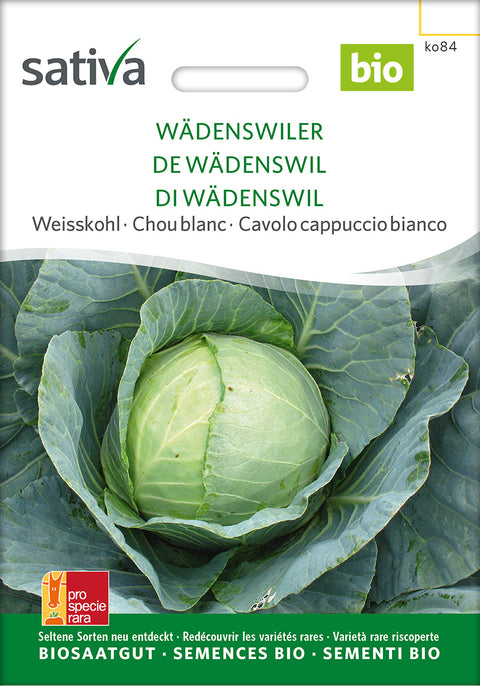 sativa

bio

ko84

WÄDENSWILER
DE WÄDENSWIL
DI WÄDENSWIL

Weisskohl · Chou blanc · Cavolo cappuccio bianco

pro specie rara

Seltene Sorten neu entdeckt · Redécouvrir les variétés rares · Varietà rare riscoperte
BIOSAATGUT · SEMENCES BIO · SEMENTI BIO